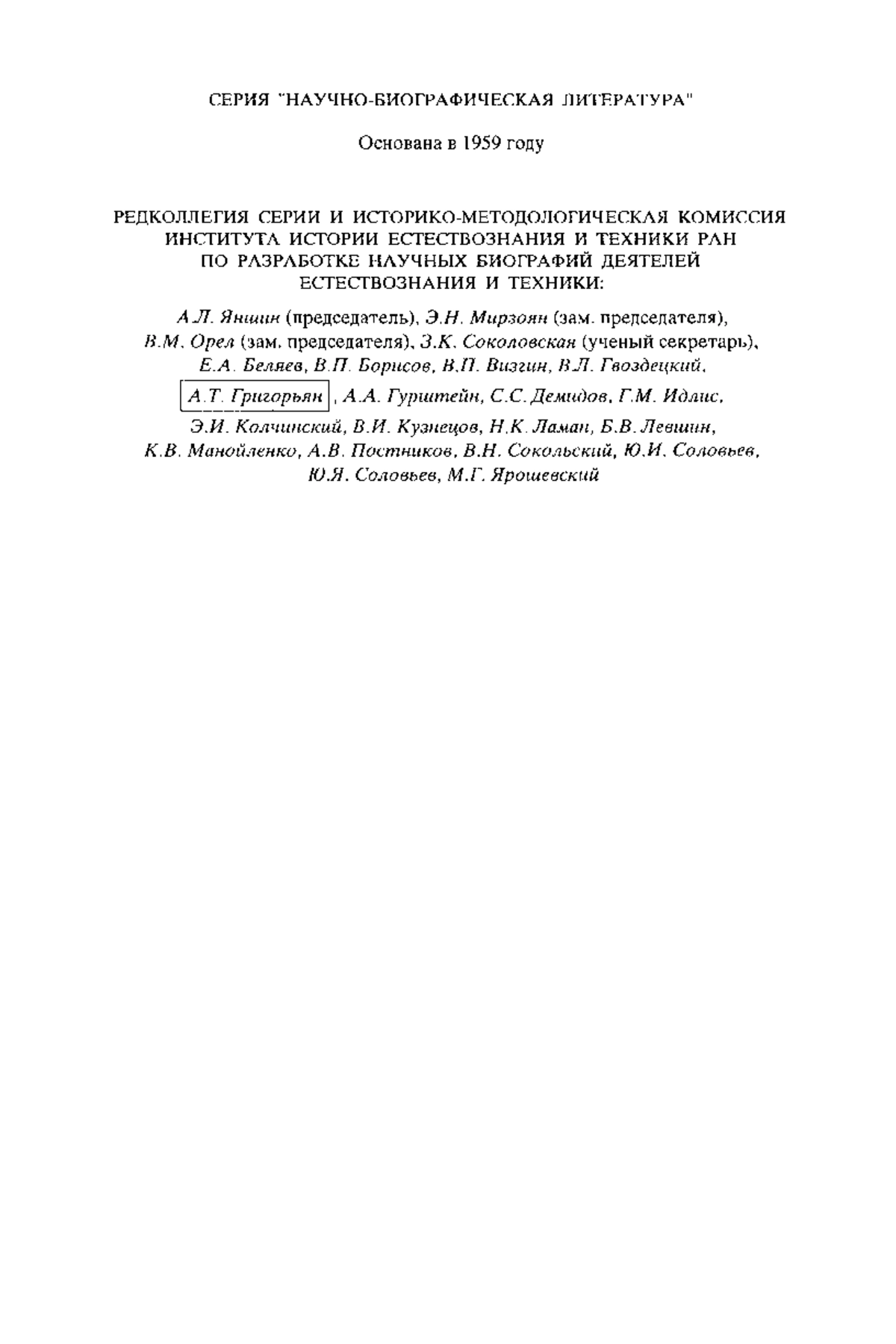 СЕРИЯ "НАУЧНО-БИОГРАФИЧЕСКАЯ ЛИТЕРАТУРА"

Основана в 1959 году

РЕДКОЛЛЕГИЯ СЕРИИ И ИСТОРИКО-МЕТОДОЛОГИЧЕСКАЯ КОМИССИЯ ИНСТИТУТА ИСТОРИИ ЕСТЕСТВОЗНАНИЯ И ТЕХНИКИ РАН ПО РАЗРАБОТКЕ НАУЧНЫХ БИОГРАФИЙ ДЕЯТЕЛЕЙ ЕСТЕСТВОЗНАНИЯ И ТЕХНИКИ:

А.Л. Яншин (председатель), Э.Н. Мирзоян (зам. председателя), В.М. Орел (зам. председателя), З.К. Соколовская (ученый секретарь), Е.А. Беляев, В.П. Борисов, В.П. Визгин, В.Л. Гвоздецкий, А.Т. Григорьян, А.А. Гурштейн, С.С. Демидов, Г.М. Идлис, Э.И. Колчинский, В.И. Кузнецов, Н.К. Ламан, Б.В. Левшин, К.В. Манойленко, А.В. Постников, В.Н. Сокольский, Ю.И. Соловьев, Ю.Я. Соловьев, М.Г. Ярошевский